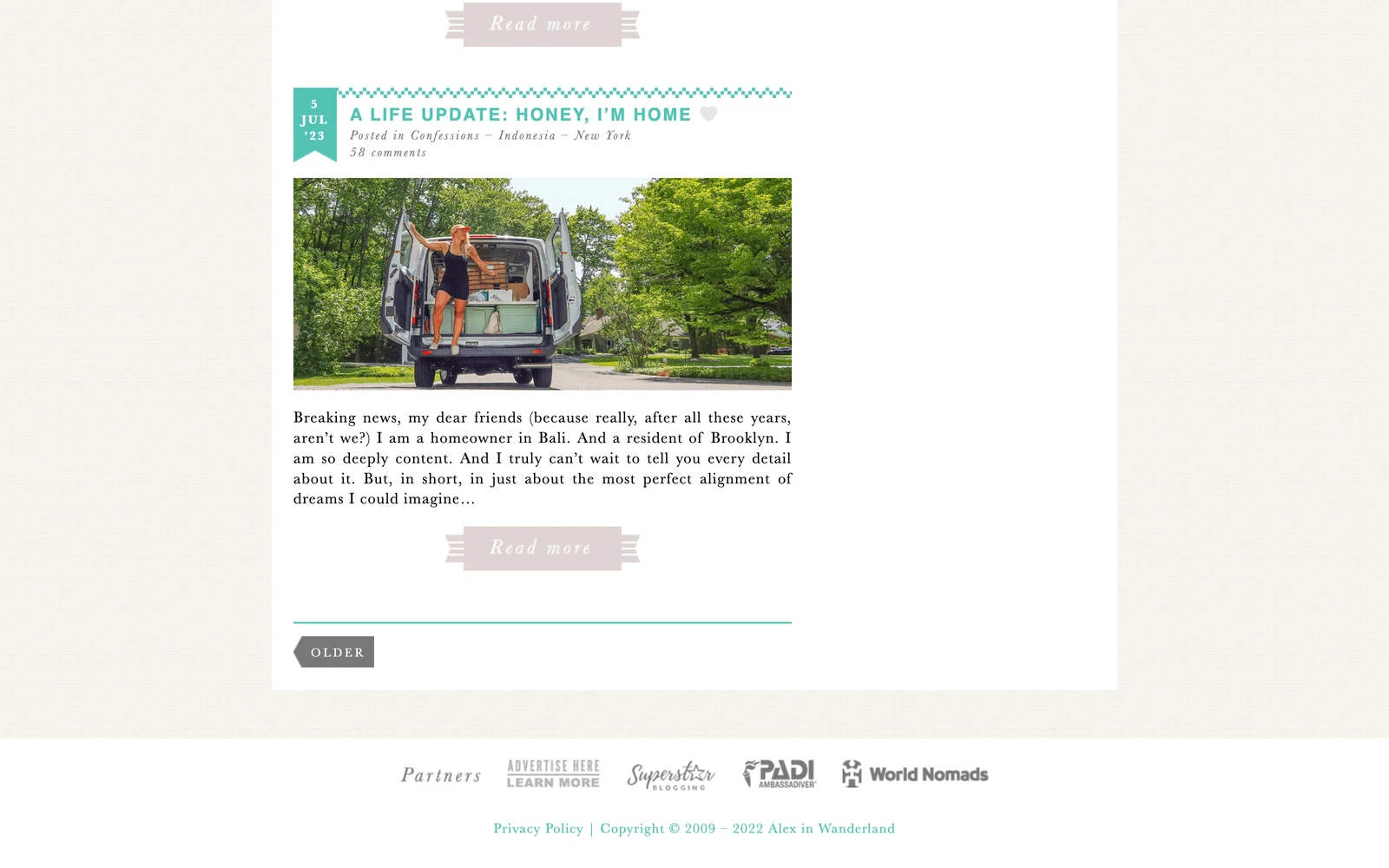 Read more

5
JUL
'23

A LIFE UPDATE: HONEY, I'M HOME

Posted in Confessions – Indonesia – New York
58 comments

Breaking news, my dear friends (because really, after all these years, aren't we?) I am a homeowner in Bali. And a resident of Brooklyn. I am so deeply content. And I truly can't wait to tell you every detail about it. But, in short, in just about the most perfect alignment of dreams I could imagine…

Read more

OLDER

Partners ADVERTISE HERE LEARN MORE Superstar BLOGGING PADI AMBASSADIVER World Nomads

Privacy Policy | Copyright © 2009 – 2022 Alex in Wanderland